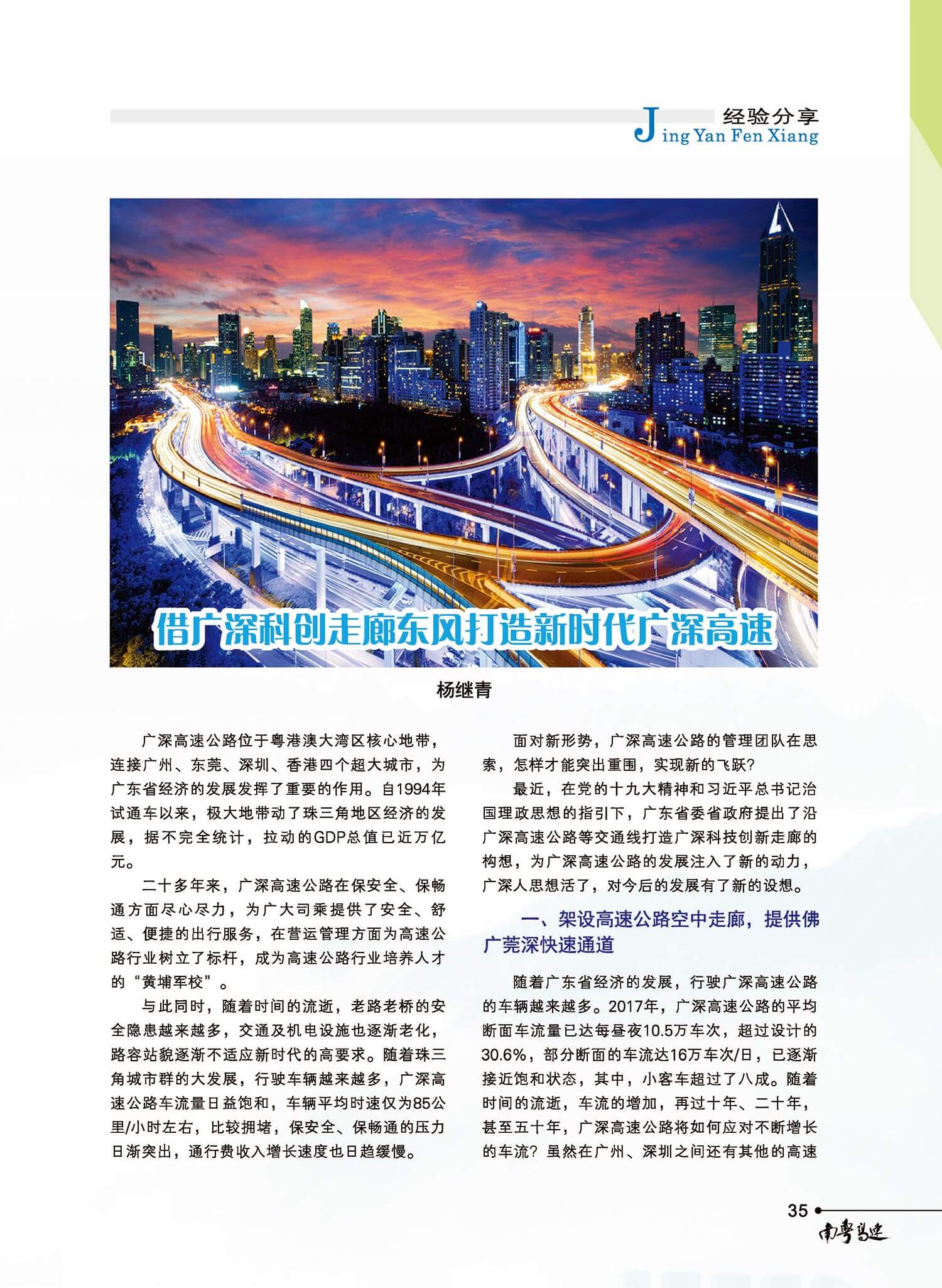 经验分享
Jing Yan Fen Xiang

借广深科创走廊东风打造新时代广深高速

杨继青

广深高速公路位于粤港澳大湾区核心地带，连接广州、东莞、深圳、香港四个超大城市，为广东省经济的发展发挥了重要的作用。自1994年试通车以来，极大地带动了珠三角地区经济的发展，据不完全统计，拉动的GDP总值已近万亿元。

二十多年来，广深高速公路在保安全、保畅通方面尽心尽力，为广大司乘提供了安全、舒适、便捷的出行服务，在营运管理方面为高速公路行业树立了标杆，成为高速公路行业培养人才的“黄埔军校”。

与此同时，随着时间的流逝，老路老桥的安全隐患越来越多，交通及机电设施也逐渐老化，路容站貌逐渐不适应新时代的高要求。随着珠三角城市群的大发展，行驶车辆越来越多，广深高速公路车流量日益饱和，车辆平均时速仅为85公里/小时左右，比较拥堵，保安全、保畅通的压力日渐突出，通行费收入增长速度也日趋缓慢。

面对新形势，广深高速公路的管理团队在思索，怎样才能突出重围，实现新的飞跃？

最近，在党的十九大精神和习近平总书记治国理政思想的指引下，广东省委省政府提出了沿广深高速公路等交通线打造广深科技创新走廊的构想，为广深高速公路的发展注入了新的动力，广深人思想活了，对今后的发展有了新的设想。

一、架设高速公路空中走廊，提供佛广莞深快速通道

随着广东省经济的发展，行驶广深高速公路的车辆越来越多。2017年，广深高速公路的平均断面车流量已达每昼夜10.5万车次，超过设计的30.6%，部分断面的车流达16万车次/日，已逐渐接近饱和状态，其中，小客车超过了八成。随着时间的流逝，车流的增加，再过十年、二十年，甚至五十年，广深高速公路将如何应对不断增长的车流？虽然在广州、深圳之间还有其他的高速

35
南粤高速